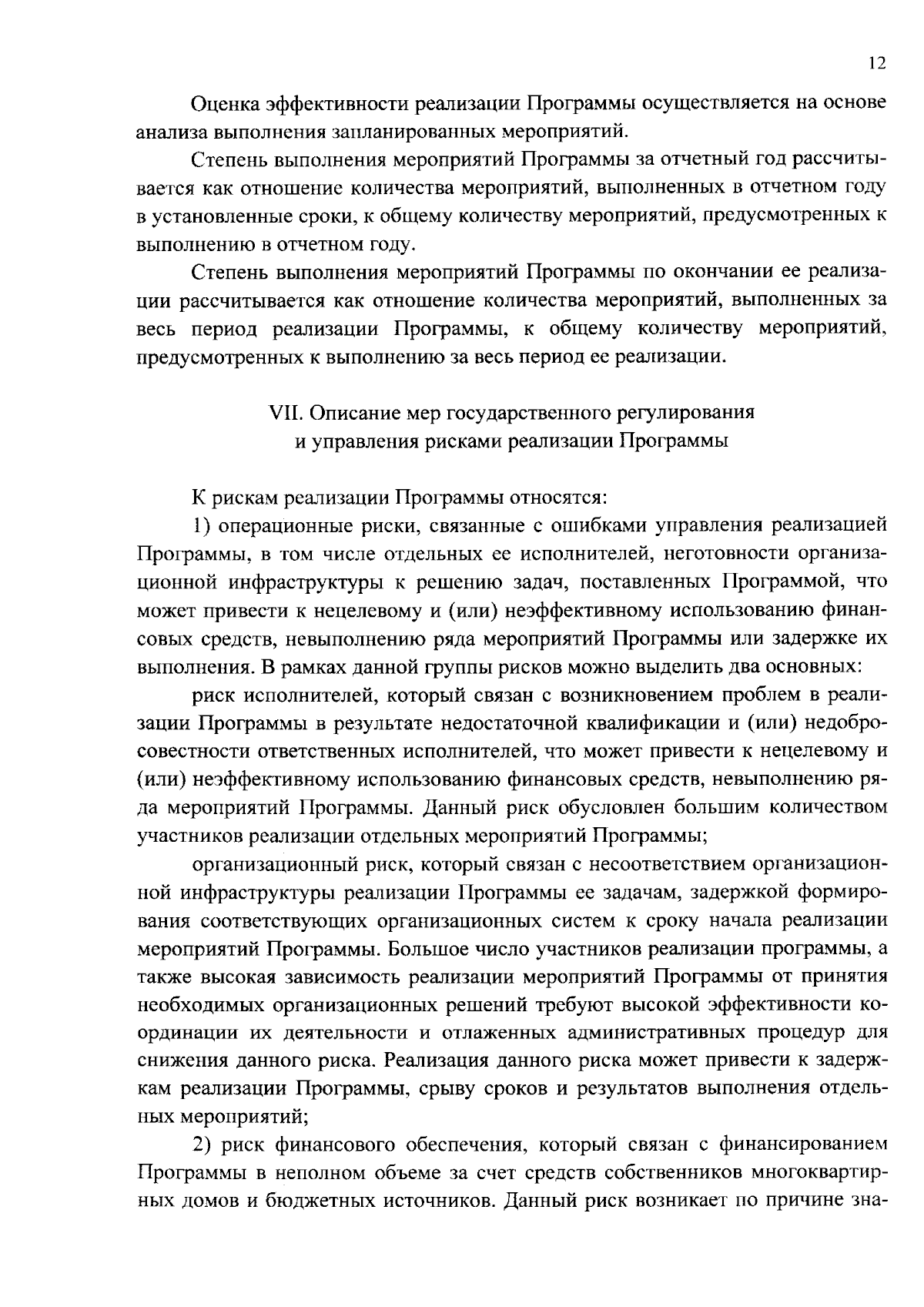 12

Оценка эффективности реализации Программы осуществляется на основе анализа выполнения запланированных мероприятий.

Степень выполнения мероприятий Программы за отчетный год рассчитывается как отношение количества мероприятий, выполненных в отчетном году в установленные сроки, к общему количеству мероприятий, предусмотренных к выполнению в отчетном году.

Степень выполнения мероприятий Программы по окончании ее реализации рассчитывается как отношение количества мероприятий, выполненных за весь период реализации Программы, к общему количеству мероприятий, предусмотренных к выполнению за весь период ее реализации.

VII. Описание мер государственного регулирования и управления рисками реализации Программы

К рискам реализации Программы относятся:

1) операционные риски, связанные с ошибками управления реализацией Программы, в том числе отдельных ее исполнителей, неготовности организационной инфраструктуры к решению задач, поставленных Программой, что может привести к нецелевому и (или) неэффективному использованию финансовых средств, невыполнению ряда мероприятий Программы или задержке их выполнения. В рамках данной группы рисков можно выделить два основных:

риск исполнителей, который связан с возникновением проблем в реализации Программы в результате недостаточной квалификации и (или) недобросовестности ответственных исполнителей, что может привести к нецелевому и (или) неэффективному использованию финансовых средств, невыполнению ряда мероприятий Программы. Данный риск обусловлен большим количеством участников реализации отдельных мероприятий Программы;

организационный риск, который связан с несоответствием организационной инфраструктуры реализации Программы ее задачам, задержкой формирования соответствующих организационных систем к сроку начала реализации мероприятий Программы. Большое число участников реализации программы, а также высокая зависимость реализации мероприятий Программы от принятия необходимых организационных решений требуют высокой эффективности координации их деятельности и отлаженных административных процедур для снижения данного риска. Реализация данного риска может привести к задержкам реализации Программы, срыву сроков и результатов выполнения отдельных мероприятий;

2) риск финансового обеспечения, который связан с финансированием Программы в неполном объеме за счет средств собственников многоквартирных домов и бюджетных источников. Данный риск возникает по причине зна-